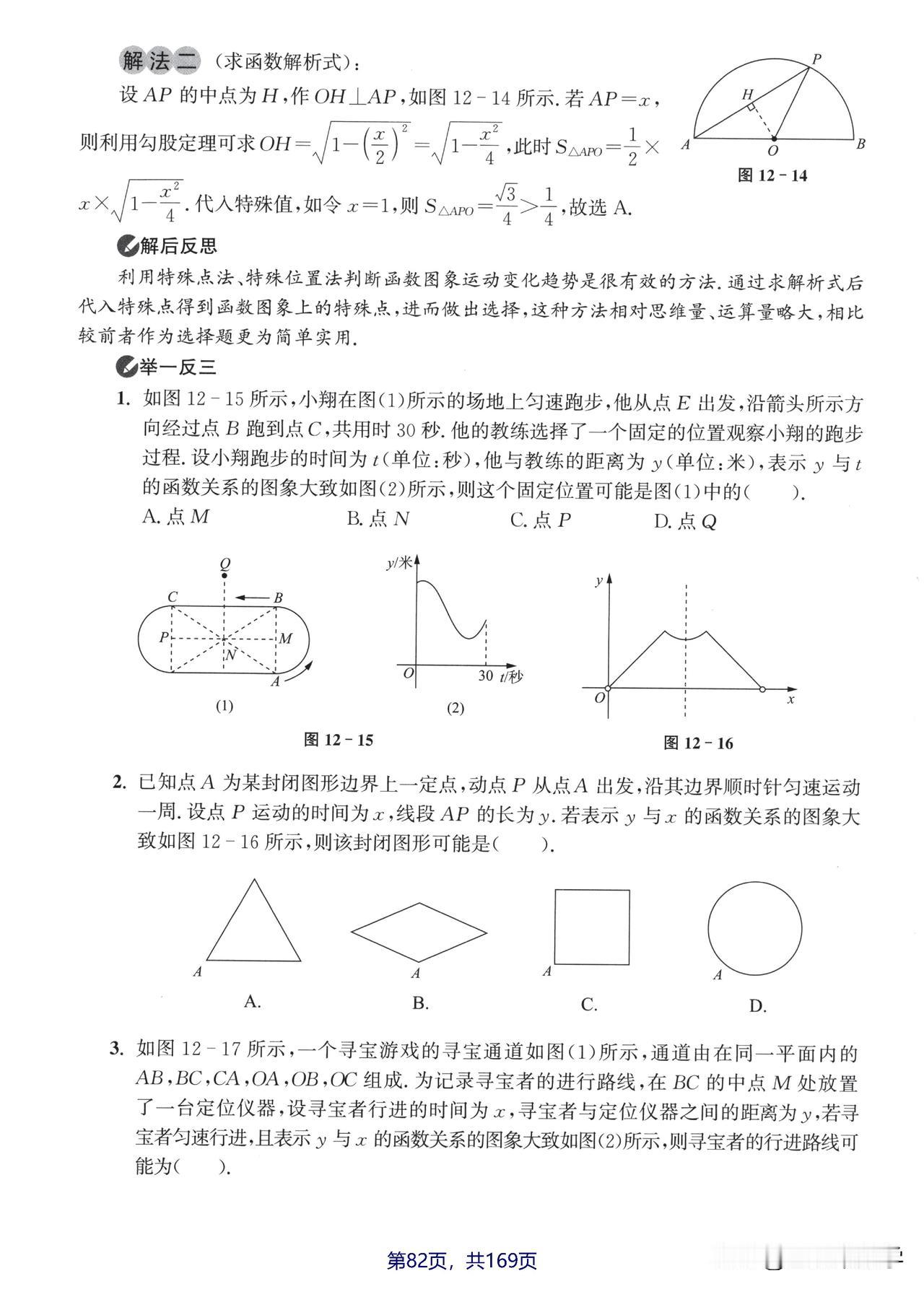 解法二（求函数解析式）：

设 $AP$ 的中点为 $H$，作 $OH \perp AP$，如图 12－14 所示. 若 $AP=x$，则利用勾股定理可求 $OH=\sqrt{1-\left(\frac{x}{2}\right)^2}=\sqrt{1-\frac{x^2}{4}}$，此时 $S_{\triangle APO}=\frac{1}{2}\times x\times\sqrt{1-\frac{x^2}{4}}$. 代入特殊值，如令 $x=1$，则 $S_{\triangle APO}=\frac{\sqrt{3}}{4}>\frac{1}{4}$，故选 A.

P
H
A
O
B
图 12－14

解后反思

利用特殊点法、特殊位置法判断函数图象运动变化趋势是很有效的方法. 通过求解析式后代入特殊点得到函数图象上的特殊点，进而做出选择，这种方法相对思维量、运算量略大，相比较前者作为选择题更为简单实用.

举一反三

1. 如图 12－15 所示，小翔在图(1)所示的场地上匀速跑步，他从点 $E$ 出发，沿箭头所示方向经过点 $B$ 跑到点 $C$，共用时 30 秒. 他的教练选择了一个固定的位置观察小翔的跑步过程. 设小翔跑步的时间为 $t$（单位：秒），他与教练的距离为 $y$（单位：米），表示 $y$ 与 $t$ 的函数关系的图象大致如图(2)所示，则这个固定位置可能是图(1)中的（　　）.

A. 点 $M$　　B. 点 $N$　　C. 点 $P$　　D. 点 $Q$

Q
C
B
P
M
N
A
(1)

y/米
O
30
t/秒
(2)

图 12－15

y
O
x
图 12－16

2. 已知点 $A$ 为某封闭图形边界上一定点，动点 $P$ 从点 $A$ 出发，沿其边界顺时针匀速运动一周. 设点 $P$ 运动的时间为 $x$，线段 $AP$ 的长为 $y$. 若表示 $y$ 与 $x$ 的函数关系的图象大致如图 12－16 所示，则该封闭图形可能是（　　）.

A
A.
A
B.
A
C.
A
D.

3. 如图 12－17 所示，一个寻宝游戏的寻宝通道如图(1)所示，通道由在同一平面内的 $AB$，$BC$，$CA$，$OA$，$OB$，$OC$ 组成. 为记录寻宝者的进行路线，在 $BC$ 的中点 $M$ 处放置了一台定位仪器，设寻宝者行进的时间为 $x$，寻宝者与定位仪器之间的距离为 $y$，若寻宝者匀速行进，且表示 $y$ 与 $x$ 的函数关系的图象大致如图(2)所示，则寻宝者的行进路线可能为（　　）.

第82页，共169页